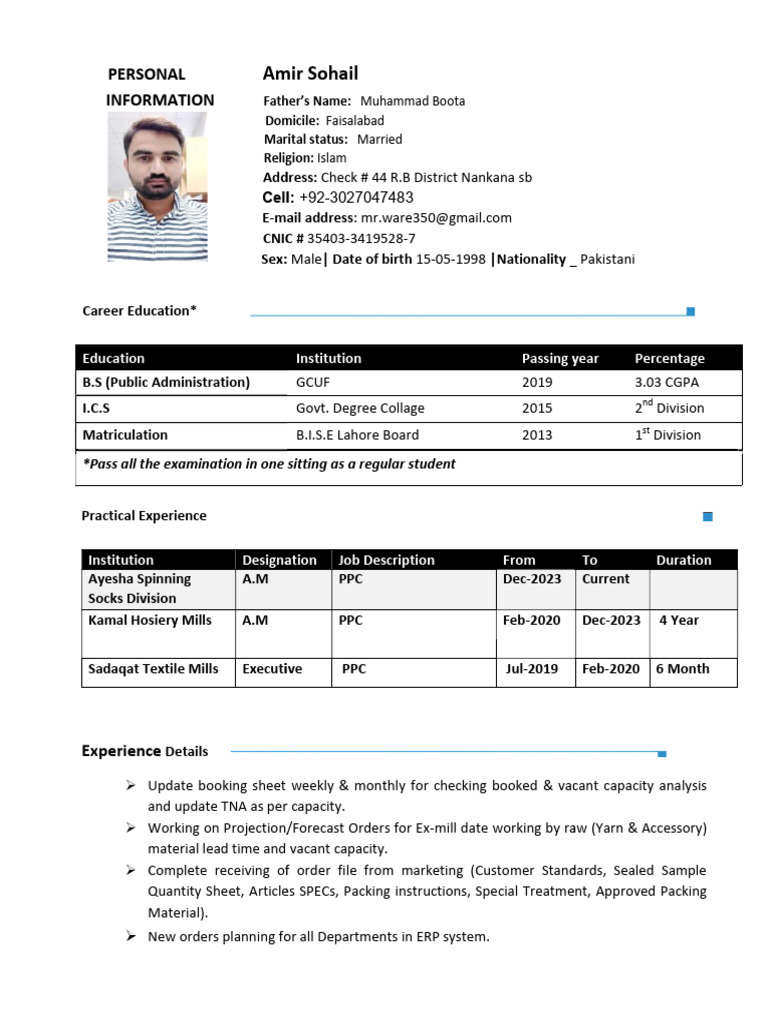 PERSONAL INFORMATION

Amir Sohail

Father's Name: Muhammad Boota
Domicile: Faisalabad
Marital status: Married
Religion: Islam
Address: Check # 44 R.B District Nankana sb
Cell: +92-3027047483
E-mail address: mr.ware350@gmail.com
CNIC # 35403-3419528-7
Sex: Male| Date of birth 15-05-1998 |Nationality _ Pakistani

Career Education*

| Education | Institution | Passing year | Percentage |
|---|---|---|---|
| B.S (Public Administration) | GCUF | 2019 | 3.03 CGPA |
| I.C.S | Govt. Degree Collage | 2015 | $2^{nd}$ Division |
| Matriculation | B.I.S.E Lahore Board | 2013 | $1^{st}$ Division |

*Pass all the examination in one sitting as a regular student

Practical Experience

| Institution | Designation | Job Description | From | To | Duration |
|---|---|---|---|---|---|
| Ayesha Spinning Socks Division | A.M | PPC | Dec-2023 | Current | |
| Kamal Hosiery Mills | A.M | PPC | Feb-2020 | Dec-2023 | 4 Year |
| Sadaqat Textile Mills | Executive | PPC | Jul-2019 | Feb-2020 | 6 Month |

Experience Details

➢ Update booking sheet weekly & monthly for checking booked & vacant capacity analysis and update TNA as per capacity.
➢ Working on Projection/Forecast Orders for Ex-mill date working by raw (Yarn & Accessory) material lead time and vacant capacity.
➢ Complete receiving of order file from marketing (Customer Standards, Sealed Sample Quantity Sheet, Articles SPECs, Packing instructions, Special Treatment, Approved Packing Material).
➢ New orders planning for all Departments in ERP system.